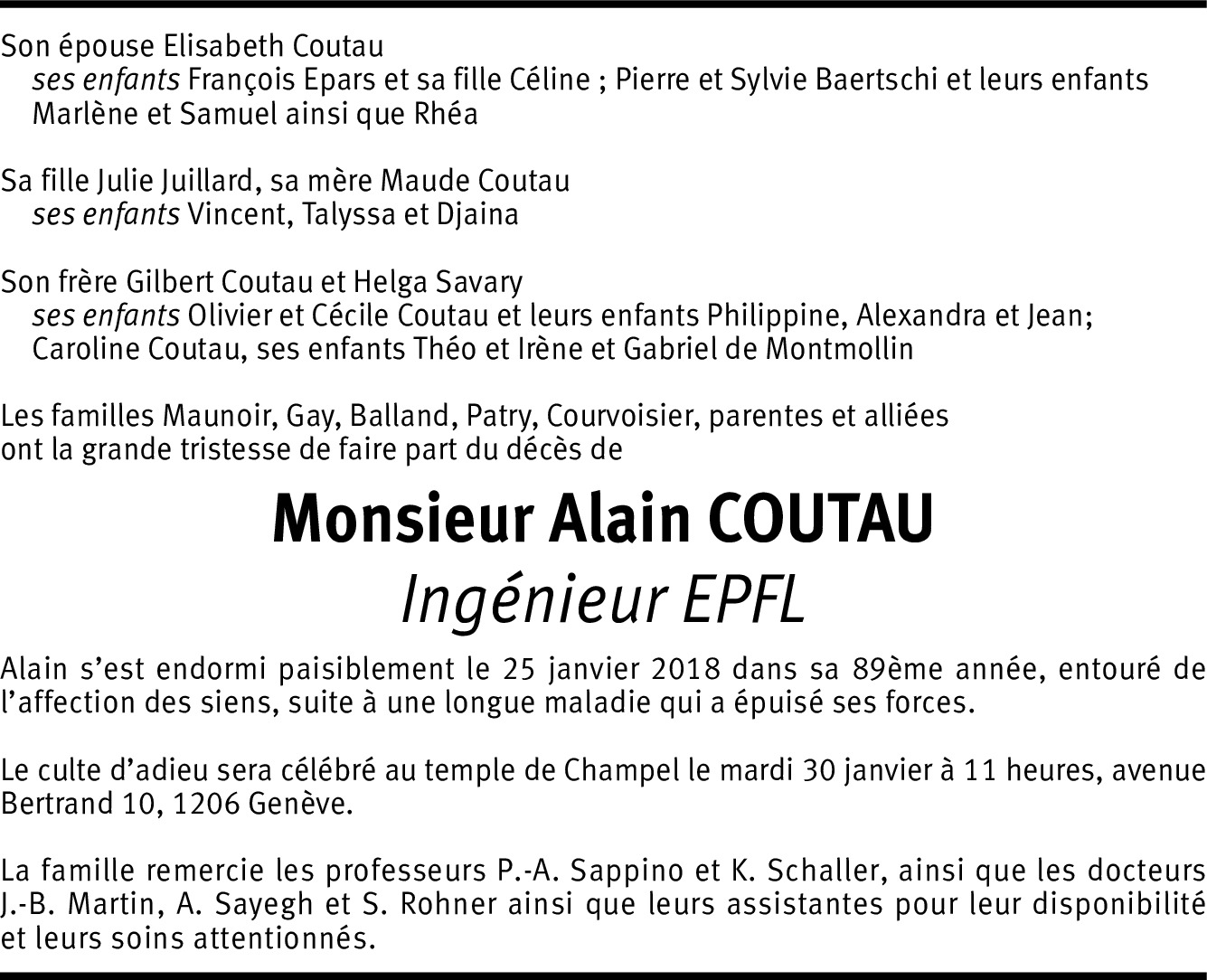 Son épouse Elisabeth Coutau
ses enfants François Epars et sa fille Céline ; Pierre et Sylvie Baertschi et leurs enfants Marlène et Samuel ainsi que Rhéa

Sa fille Julie Juillard, sa mère Maude Coutau
ses enfants Vincent, Talyssa et Djaina

Son frère Gilbert Coutau et Helga Savary
ses enfants Olivier et Cécile Coutau et leurs enfants Philippine, Alexandra et Jean; Caroline Coutau, ses enfants Théo et Irène et Gabriel de Montmollin

Les familles Maunoir, Gay, Balland, Patry, Courvoisier, parentes et alliées ont la grande tristesse de faire part du décès de

Monsieur Alain COUTAU
Ingénieur EPFL

Alain s'est endormi paisiblement le 25 janvier 2018 dans sa 89ème année, entouré de l'affection des siens, suite à une longue maladie qui a épuisé ses forces.

Le culte d'adieu sera célébré au temple de Champel le mardi 30 janvier à 11 heures, avenue Bertrand 10, 1206 Genève.

La famille remercie les professeurs P.-A. Sappino et K. Schaller, ainsi que les docteurs J.-B. Martin, A. Sayegh et S. Rohner ainsi que leurs assistantes pour leur disponibilité et leurs soins attentionnés.